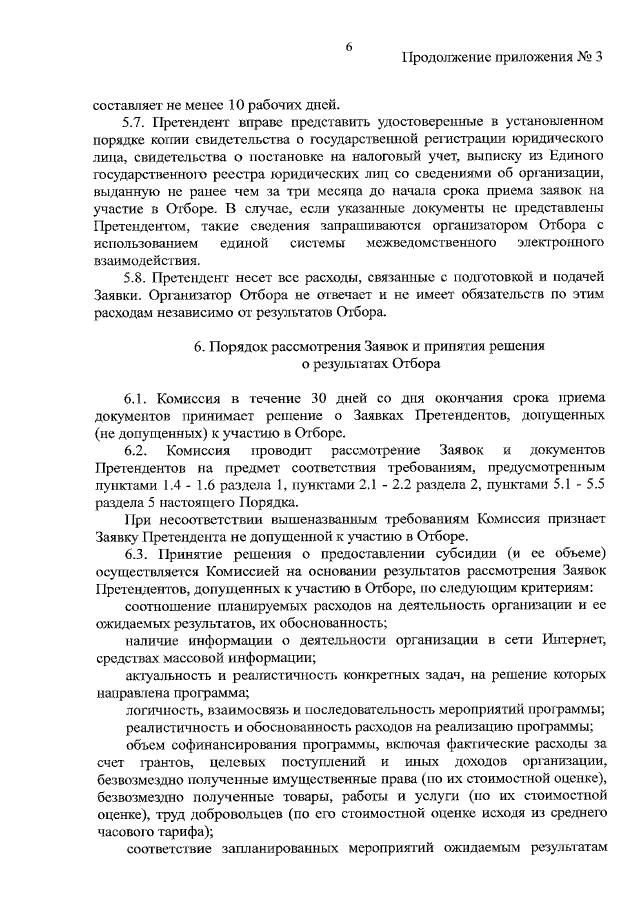 6

Продолжение приложения № 3

составляет не менее 10 рабочих дней.

5.7. Претендент вправе представить удостоверенные в установленном порядке копии свидетельства о государственной регистрации юридического лица, свидетельства о постановке на налоговый учет, выписку из Единого государственного реестра юридических лиц со сведениями об организации, выданную не ранее чем за три месяца до начала срока приема заявок на участие в Отборе. В случае, если указанные документы не представлены Претендентом, такие сведения запрашиваются организатором Отбора с использованием единой системы межведомственного электронного взаимодействия.

5.8. Претендент несет все расходы, связанные с подготовкой и подачей Заявки. Организатор Отбора не отвечает и не имеет обязательств по этим расходам независимо от результатов Отбора.

6. Порядок рассмотрения Заявок и принятия решения о результатах Отбора

6.1. Комиссия в течение 30 дней со дня окончания срока приема документов принимает решение о Заявках Претендентов, допущенных (не допущенных) к участию в Отборе.

6.2. Комиссия проводит рассмотрение Заявок и документов Претендентов на предмет соответствия требованиям, предусмотренным пунктами 1.4 - 1.6 раздела 1, пунктами 2.1 - 2.2 раздела 2, пунктами 5.1 - 5.5 раздела 5 настоящего Порядка.

При несоответствии вышеназванным требованиям Комиссия признает Заявку Претендента не допущенной к участию в Отборе.

6.3. Принятие решения о предоставлении субсидии (и ее объеме) осуществляется Комиссией на основании результатов рассмотрения Заявок Претендентов, допущенных к участию в Отборе, по следующим критериям:

соотношение планируемых расходов на деятельность организации и ее ожидаемых результатов, их обоснованность;

наличие информации о деятельности организации в сети Интернет, средствах массовой информации;

актуальность и реалистичность конкретных задач, на решение которых направлена программа;

логичность, взаимосвязь и последовательность мероприятий программы;

реалистичность и обоснованность расходов на реализацию программы;

объем софинансирования программы, включая фактические расходы за счет грантов, целевых поступлений и иных доходов организации, безвозмездно полученные имущественные права (по их стоимостной оценке), безвозмездно полученные товары, работы и услуги (по их стоимостной оценке), труд добровольцев (по его стоимостной оценке исходя из среднего часового тарифа);

соответствие запланированных мероприятий ожидаемым результатам